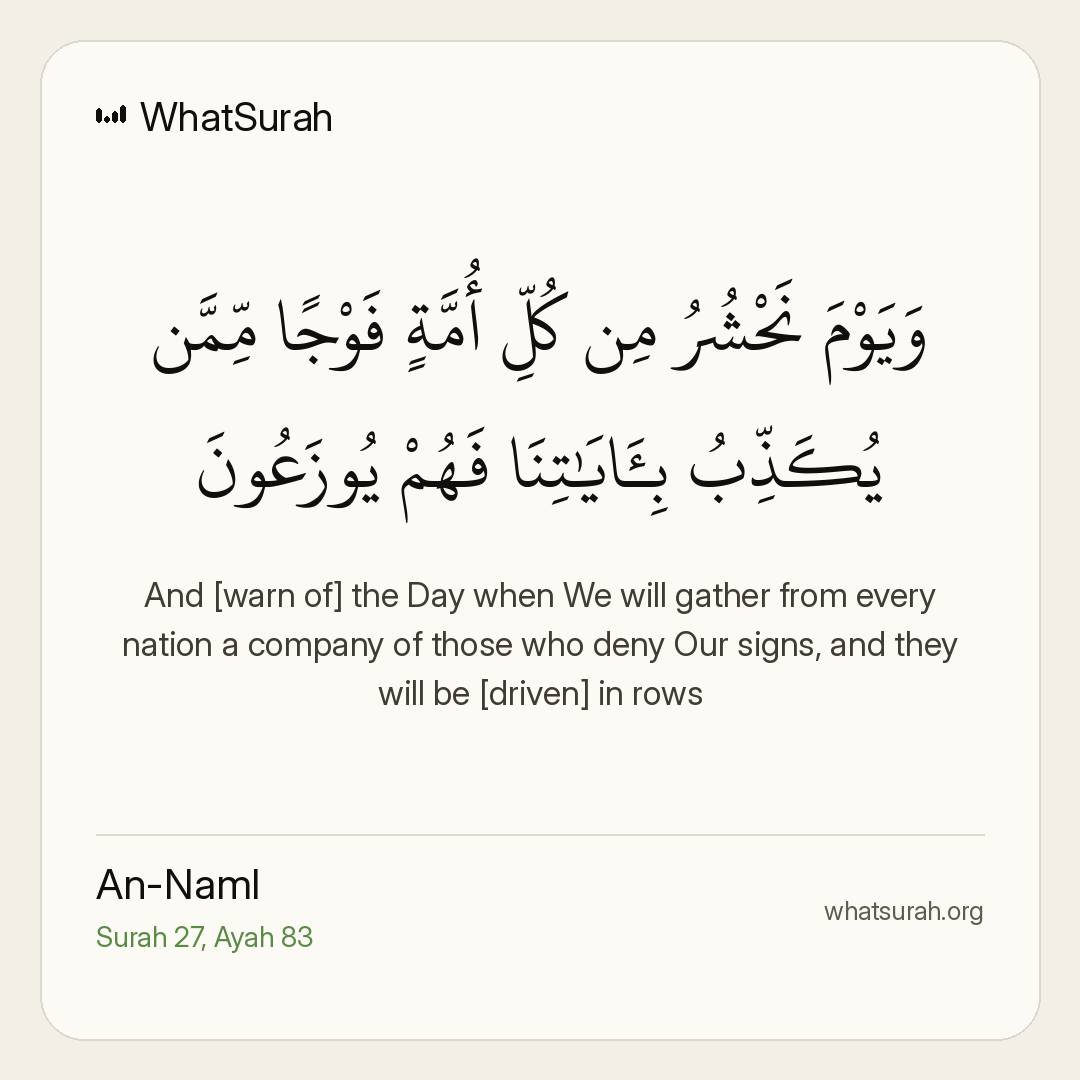 WhatSurah

وَيَوْمَ نَحْشُرُ مِن كُلِّ أُمَّةٍ فَوْجًا مِّمَّن يُكَذِّبُ بِـَٔايَـٰتِنَا فَهُمْ يُوزَعُونَ

And [warn of] the Day when We will gather from every nation a company of those who deny Our signs, and they will be [driven] in rows

An-Naml
Surah 27, Ayah 83

whatsurah.org